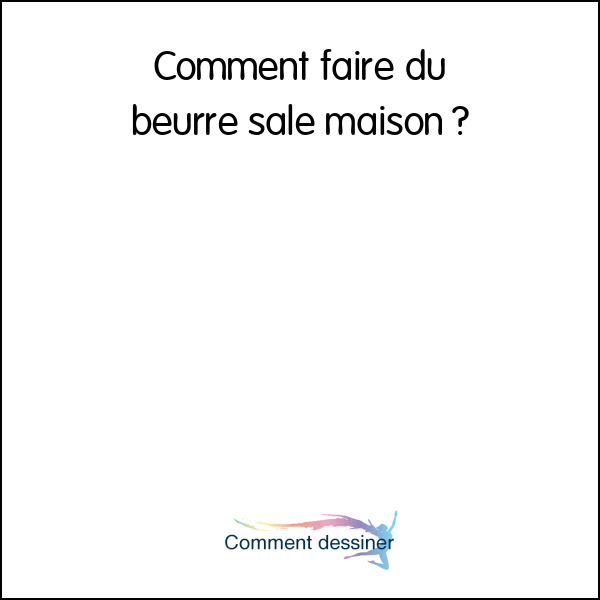 Comment faire du beurre sale maison ?

Comment dessiner